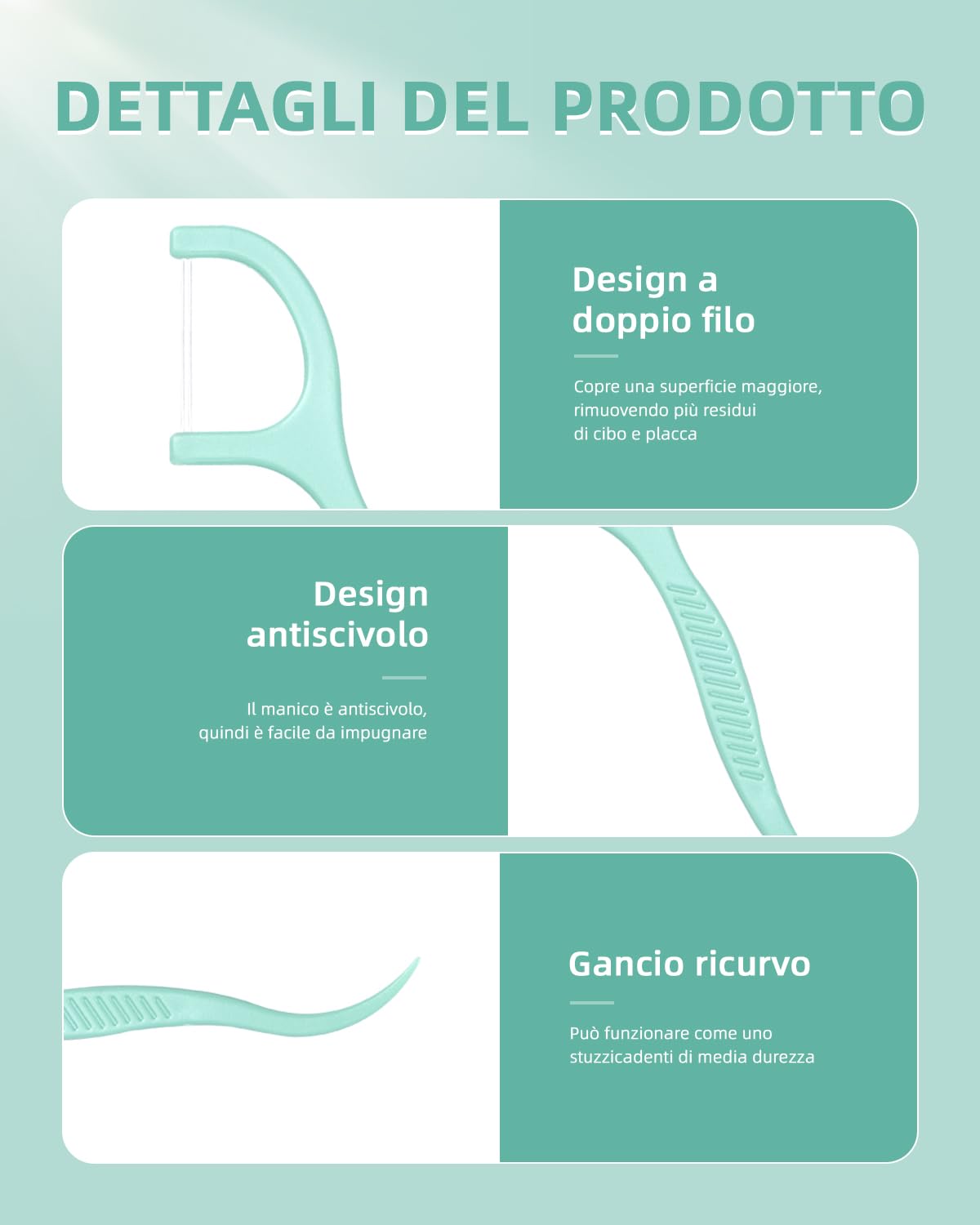 DETTAGLI DEL PRODOTTO

Design a doppio filo

Copre una superficie maggiore, rimuovendo più residui di cibo e placca

Design antiscivolo

Il manico è antiscivolo, quindi è facile da impugnare

Gancio ricurvo

Può funzionare come uno stuzzicadenti di media durezza